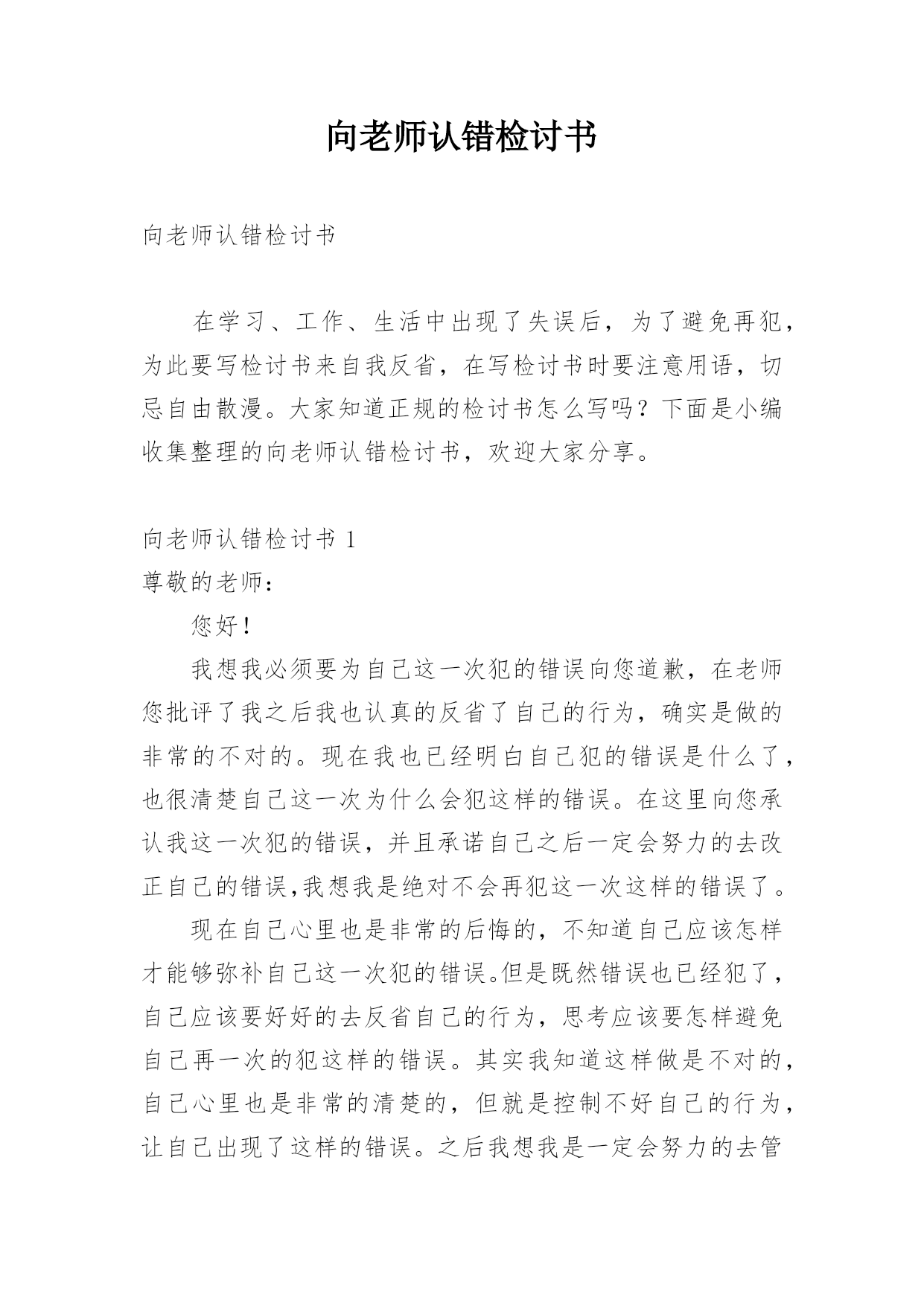 向老师认错检讨书

向老师认错检讨书

在学习、工作、生活中出现了失误后，为了避免再犯，为此要写检讨书来自我反省，在写检讨书时要注意用语，切忌自由散漫。大家知道正规的检讨书怎么写吗？下面是小编收集整理的向老师认错检讨书，欢迎大家分享。

向老师认错检讨书 1
尊敬的老师：

您好！

我想我必须要为自己这一次犯的错误向您道歉，在老师您批评了我之后我也认真的反省了自己的行为，确实是做的非常的不对的。现在我也已经明白自己犯的错误是什么了，也很清楚自己这一次为什么会犯这样的错误。在这里向您承认我这一次犯的错误，并且承诺自己之后一定会努力的去改正自己的错误,我想我是绝对不会再犯这一次这样的错误了。

现在自己心里也是非常的后悔的，不知道自己应该怎样才能够弥补自己这一次犯的错误。但是既然错误也已经犯了，自己应该要好好的去反省自己的行为，思考应该要怎样避免自己再一次的犯这样的错误。其实我知道这样做是不对的，自己心里也是非常的清楚的，但就是控制不好自己的行为，让自己出现了这样的错误。之后我想我是一定会努力的去管